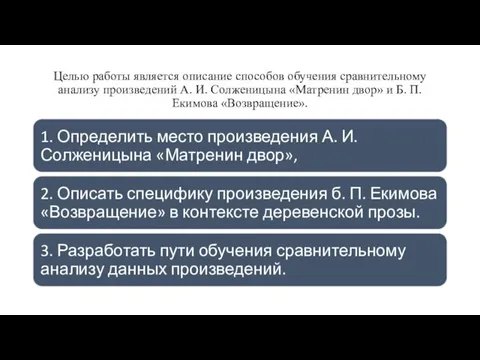 Целью работы является описание способов обучения сравнительному анализу произведений А. И. Солженицына «Матренин двор» и Б. П. Екимова «Возвращение».

1. Определить место произведения А. И. Солженицына «Матренин двор»,

2. Описать специфику произведения б. П. Екимова «Возвращение» в контексте деревенской прозы.

3. Разработать пути обучения сравнительному анализу данных произведений.